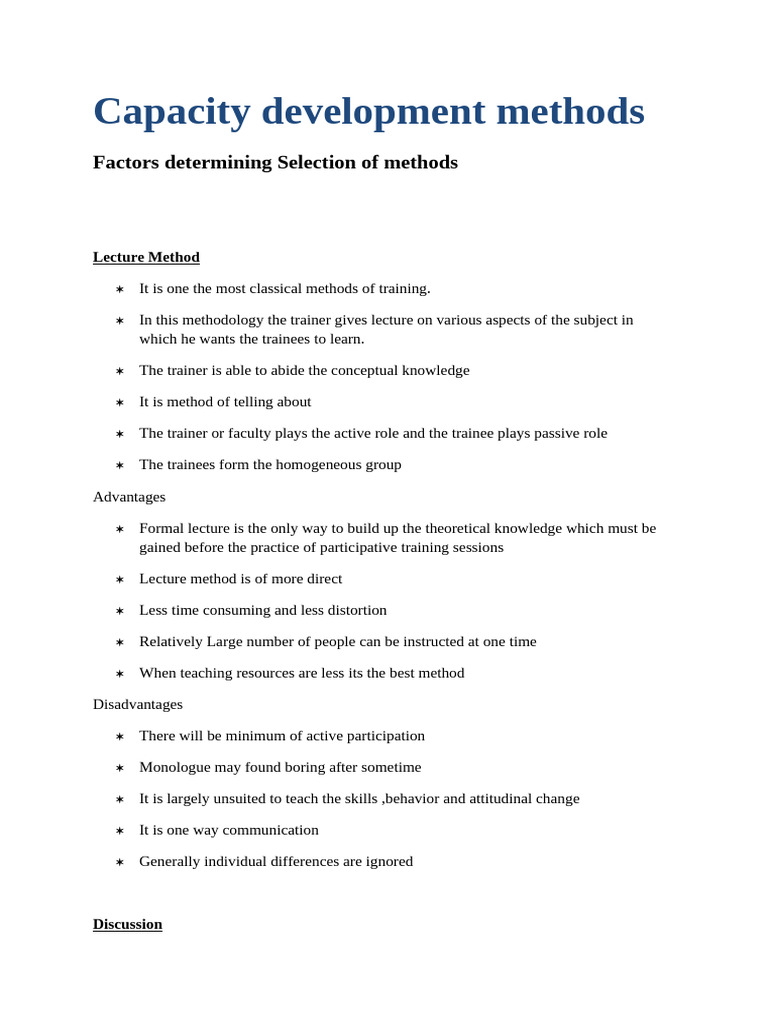 Capacity development methods

Factors determining Selection of methods

Lecture Method

∗ It is one the most classical methods of training.

∗ In this methodology the trainer gives lecture on various aspects of the subject in which he wants the trainees to learn.

∗ The trainer is able to abide the conceptual knowledge

∗ It is method of telling about

∗ The trainer or faculty plays the active role and the trainee plays passive role

∗ The trainees form the homogeneous group

Advantages

∗ Formal lecture is the only way to build up the theoretical knowledge which must be gained before the practice of participative training sessions

∗ Lecture method is of more direct

∗ Less time consuming and less distortion

∗ Relatively Large number of people can be instructed at one time

∗ When teaching resources are less its the best method

Disadvantages

∗ There will be minimum of active participation

∗ Monologue may found boring after sometime

∗ It is largely unsuited to teach the skills ,behavior and attitudinal change

∗ It is one way communication

∗ Generally individual differences are ignored

Discussion